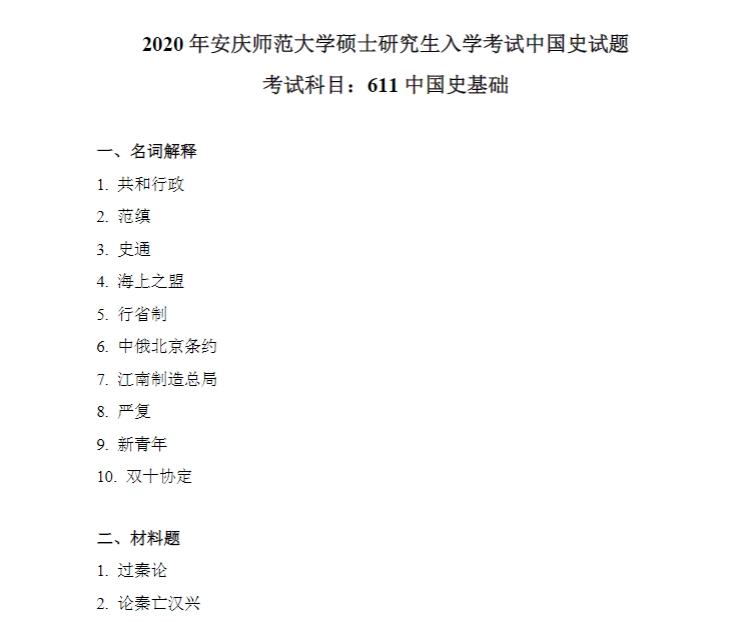 2020年安庆师范大学硕士研究生入学考试中国史试题

考试科目：611中国史基础

一、名词解释

1.共和行政

2.范缜

3.史通

4.海上之盟

5.行省制

6.中俄北京条约

7.江南制造总局

8.严复

9.新青年

10.双十协定

二、材料题

1.过秦论

2.论秦亡汉兴